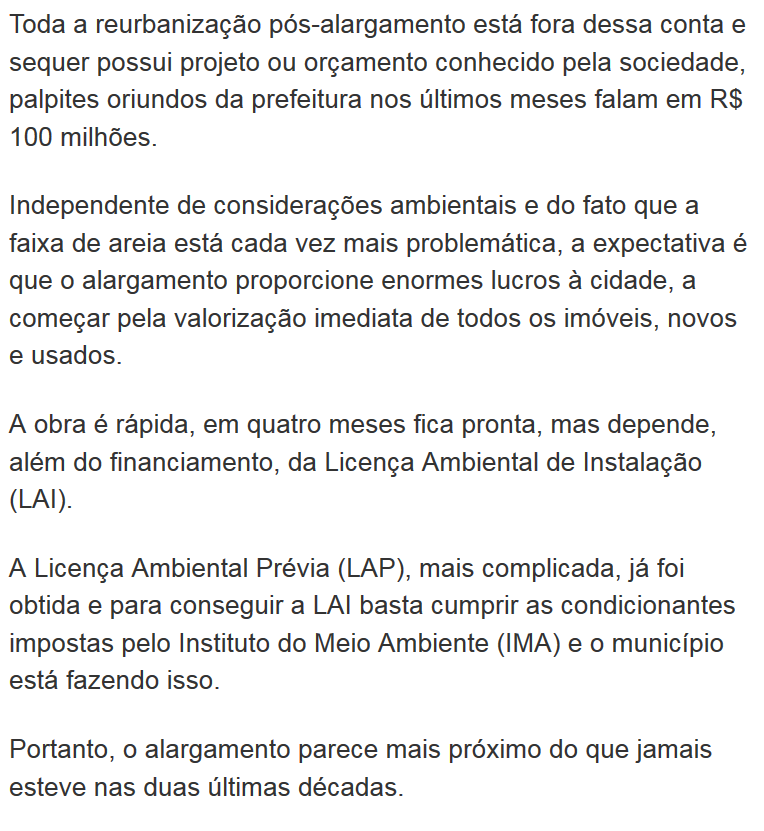 Toda a reurbanização pós-alargamento está fora dessa conta e sequer possui projeto ou orçamento conhecido pela sociedade, palpites oriundos da prefeitura nos últimos meses falam em R$ 100 milhões.

Independente de considerações ambientais e do fato que a faixa de areia está cada vez mais problemática, a expectativa é que o alargamento proporcione enormes lucros à cidade, a começar pela valorização imediata de todos os imóveis, novos e usados.

A obra é rápida, em quatro meses fica pronta, mas depende, além do financiamento, da Licença Ambiental de Instalação (LAI).

A Licença Ambiental Prévia (LAP), mais complicada, já foi obtida e para conseguir a LAI basta cumprir as condicionantes impostas pelo Instituto do Meio Ambiente (IMA) e o município está fazendo isso.

Portanto, o alargamento parece mais próximo do que jamais esteve nas duas últimas décadas.